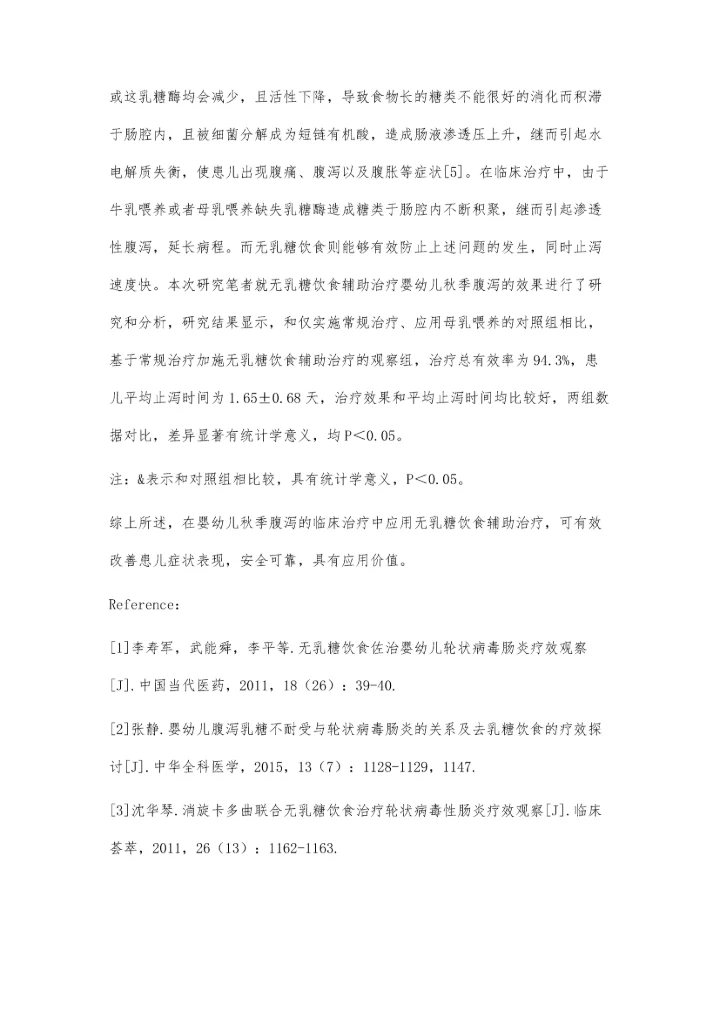 或这乳糖酶均会减少，且活性下降，导致食物长的糖类不能很好的消化而积滞于肠腔内，且被细菌分解成为短链有机酸，造成肠液渗透压上升，继而引起水电解质失衡，使患儿出现腹痛、腹泻以及腹胀等症状[5]。在临床治疗中，由于牛乳喂养或者母乳喂养缺失乳糖酶造成糖类于肠腔内不断积聚，继而引起渗透性腹泻，延长病程。而无乳糖饮食则能够有效防止上述问题的发生，同时止泻速度快。本次研究笔者就无乳糖饮食辅助治疗婴幼儿秋季腹泻的效果进行了研究和分析，研究结果显示，和仅实施常规治疗、应用母乳喂养的对照组相比，基于常规治疗加施无乳糖饮食辅助治疗的观察组，治疗总有效率为94.3%，患儿平均止泻时间为1.65±0.68天，治疗效果和平均止泻时间均比较好，两组数据对比，差异显著有统计学意义，均P<0.05。

注：&表示和对照组相比较，具有统计学意义，P<0.05。

综上所述，在婴幼儿秋季腹泻的临床治疗中应用无乳糖饮食辅助治疗，可有效改善患儿症状表现，安全可靠，具有应用价值。

Reference:

[1]李寿军，武能舜，李平等.无乳糖饮食佐治婴幼儿轮状病毒肠炎疗效观察[J].中国当代医药，2011，18（26）：39-40.

[2]张静.婴幼儿腹泻乳糖不耐受与轮状病毒肠炎的关系及去乳糖饮食的疗效探讨[J].中华全科医学，2015，13（7）：1128-1129，1147.

[3]沈华琴.消旋卡多曲联合无乳糖饮食治疗轮状病毒性肠炎疗效观察[J].临床荟萃，2011，26（13）：1162-1163.